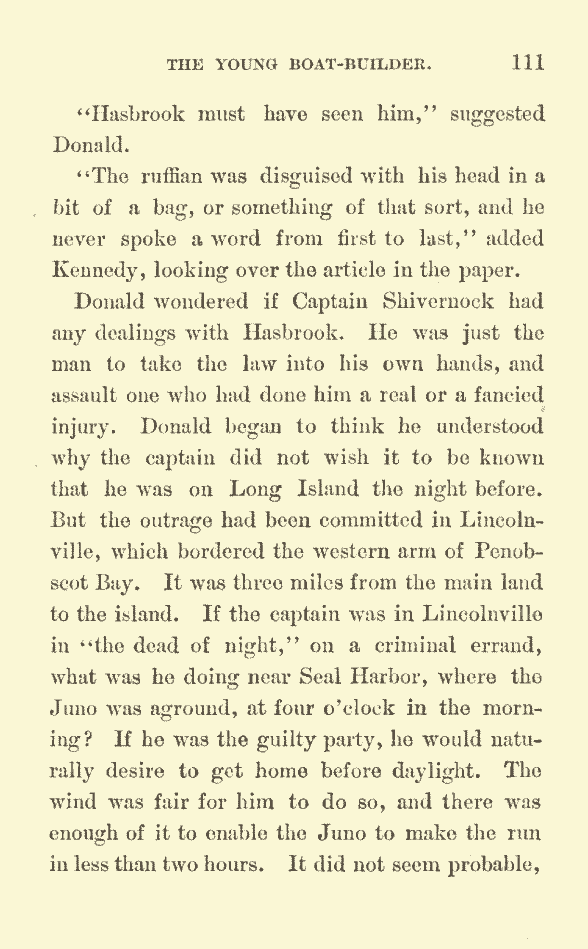 THE YOUNG BOAT-BUILDER. 111

"Hasbrook must have seen him," suggested Donald.

"The ruffian was disguised with his head in a bit of a bag, or something of that sort, and he never spoke a word from first to last," added Kennedy, looking over the article in the paper.

Donald wondered if Captain Shivernock had any dealings with Hasbrook. He was just the man to take the law into his own hands, and assault one who had done him a real or a fancied injury. Donald began to think he understood why the captain did not wish it to be known that he was on Long Island the night before. But the outrage had been committed in Lincolnville, which bordered the western arm of Penobscot Bay. It was three miles from the main land to the island. If the captain was in Lincolnville in "the dead of night," on a criminal errand, what was he doing near Seal Harbor, where the Juno was aground, at four o'clock in the morning? If he was the guilty party, he would naturally desire to get home before daylight. The wind was fair for him to do so, and there was enough of it to enable the Juno to make the run in less than two hours. It did not seem probable,